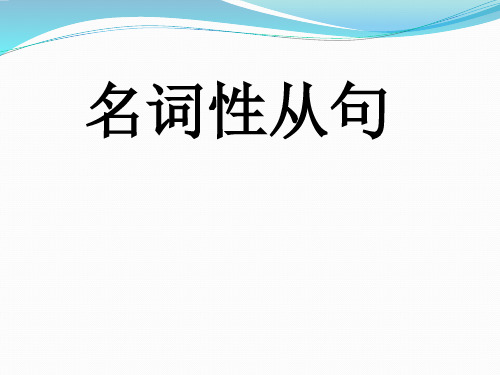 名词性从句